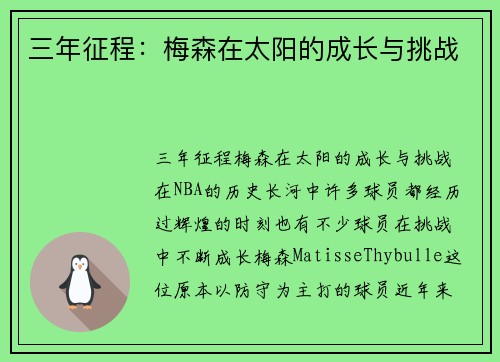 三年征程：梅森在太阳的成长与挑战

三年征程梅森在太阳的成长与挑战在NBA的历史长河中许多球员都经历过辉煌的时刻也有不少球员在挑战中不断成长梅森MatisseThybulle这位原本以防守为主打的球员近年来